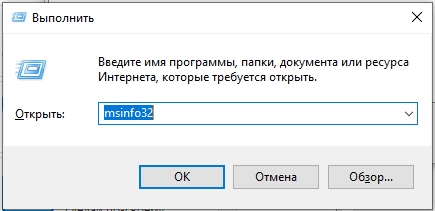 Выполнить

Введите имя программы, папки, документа или ресурса Интернета, которые требуется открыть.

Открыть: msinfo32

OK Отмена Обзор...